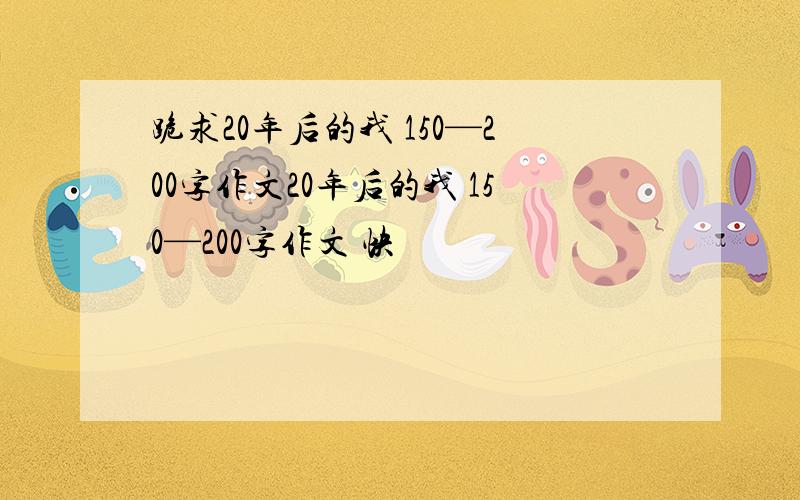 跪求20年后的我 150—200字作文20年后的我 150—200字作文 快